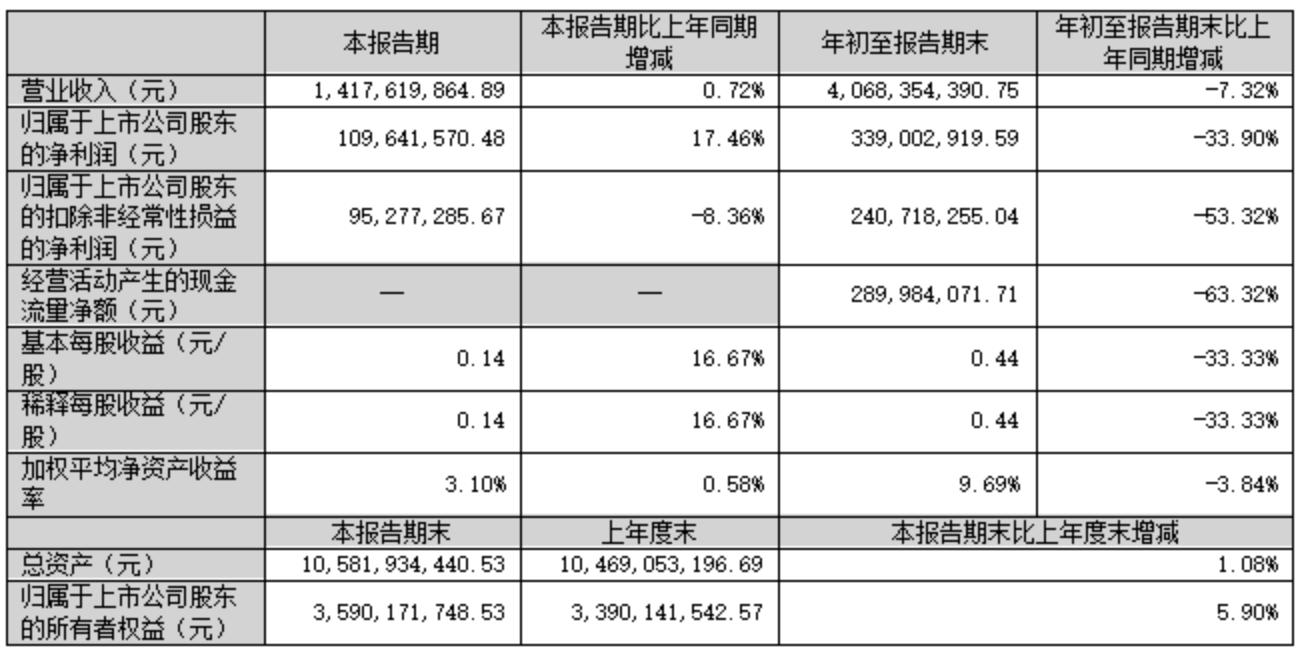 |  | 本报告期 | 本报告期比上年同期增减 | 年初至报告期末 | 年初至报告期末比上年同期增减 |
|---|---|---|---|---|
| 营业收入（元） | 1,417,619,864.89 | 0.72% | 4,068,354,390.75 | -7.32% |
| 归属于上市公司股东的净利润（元） | 109,641,570.48 | 17.46% | 339,002,919.59 | -33.90% |
| 归属于上市公司股东的扣除非经常性损益的净利润（元） | 95,277,285.67 | -8.36% | 240,718,255.04 | -53.32% |
| 经营活动产生的现金流量净额（元） | — | — | 289,984,071.71 | -63.32% |
| 基本每股收益（元/股） | 0.14 | 16.67% | 0.44 | -33.33% |
| 稀释每股收益（元/股） | 0.14 | 16.67% | 0.44 | -33.33% |
| 加权平均净资产收益率 | 3.10% | 0.58% | 9.69% | -3.84% |
|  | 本报告期末 | 上年度末 | 本报告期末比上年度末增减 |  |
| 总资产（元） | 10,581,934,440.53 | 10,469,053,196.69 | 1.08% |  |
| 归属于上市公司股东的所有者权益（元） | 3,590,171,748.53 | 3,390,141,542.57 | 5.90% |  |